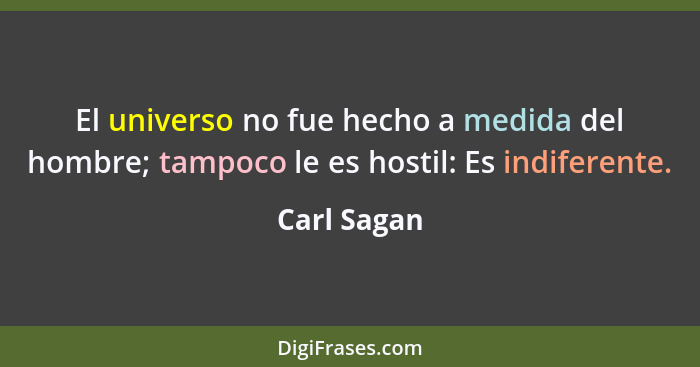 El universo no fue hecho a medida del hombre; tampoco le es hostil: Es indiferente.

Carl Sagan

DigiFrases.com